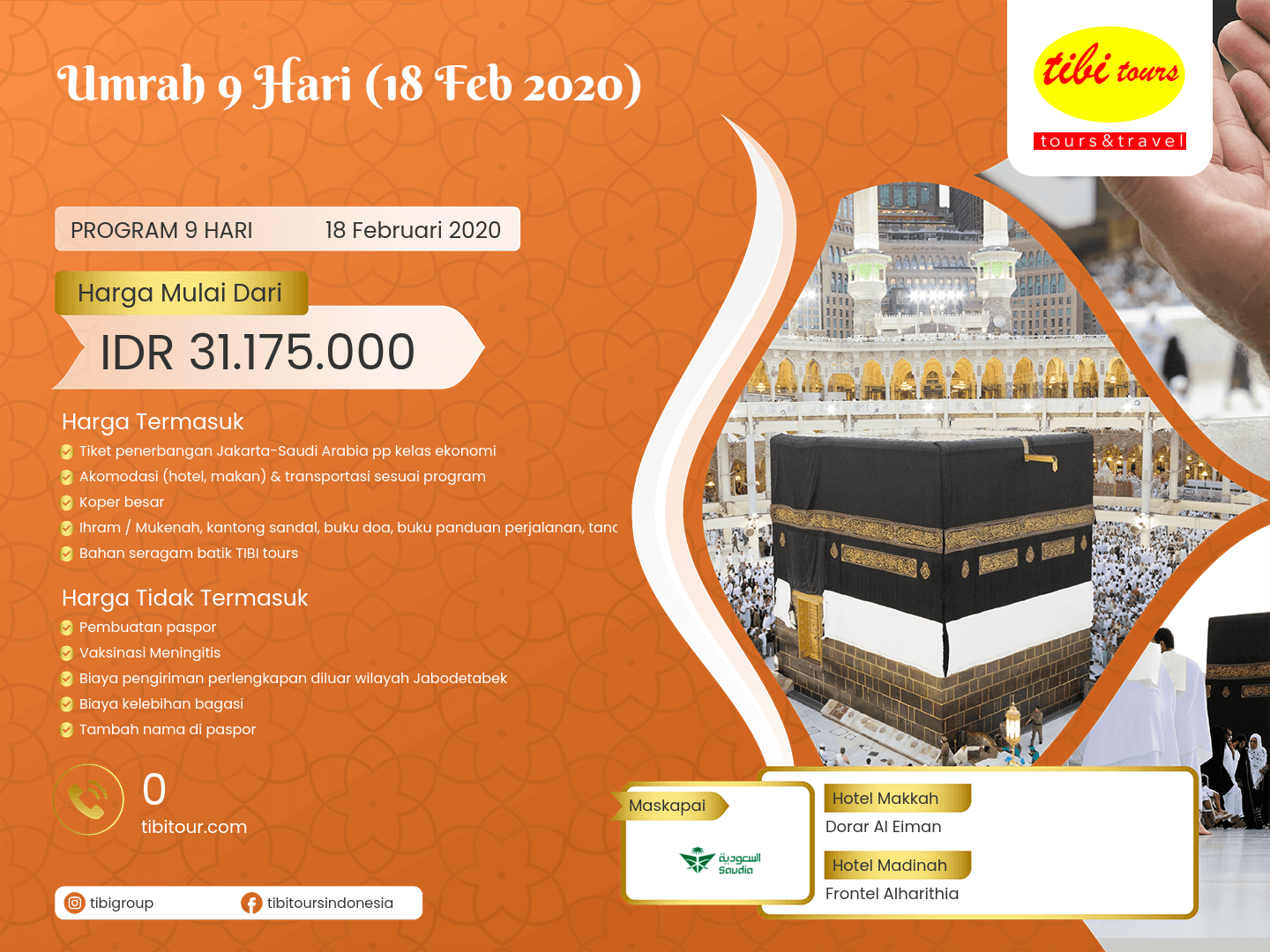 Umrah 9 Hari (18 Feb 2020)

tibi tours
tours&travel

PROGRAM 9 HARI
18 Februari 2020

Harga Mulai Dari
IDR 31.175.000

Harga Termasuk
Tiket penerbangan Jakarta-Saudi Arabia pp kelas ekonomi
Akomodasi (hotel, makan) & transportasi sesuai program
Koper besar
Ihram / Mukenah, kantong sandal, buku doa, buku panduan perjalanan, tanc
Bahan seragam batik TIBI tours

Harga Tidak Termasuk
Pembuatan paspor
Vaksinasi Meningitis
Biaya pengiriman perlengkapan diluar wilayah Jabodetabek
Biaya kelebihan bagasi
Tambah nama di paspor

0
tibitour.com

tibigroup
tibitoursindonesia

Maskapai
السعودية Saudia

Hotel Makkah
Dorar Al Eiman
Hotel Madinah
Frontel Alharithia